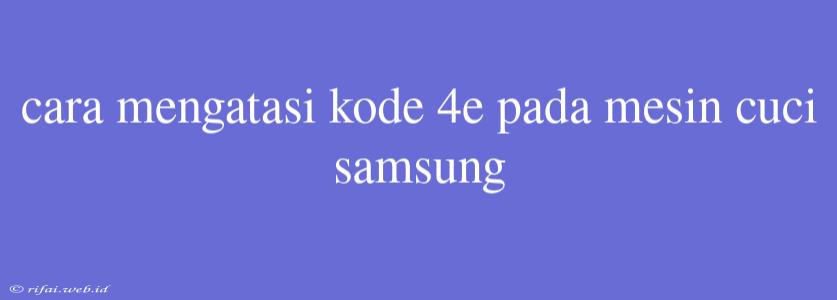 cara mengatasi kode 4e pada mesin cuci samsung

© rifai.web.id